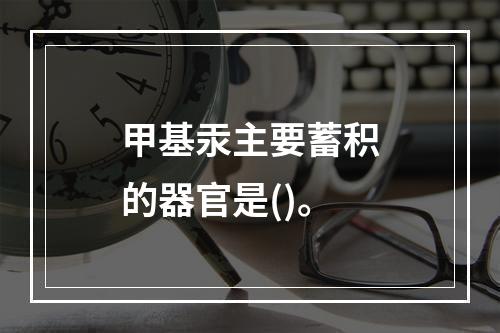 甲基汞主要蓄积的器官是()。